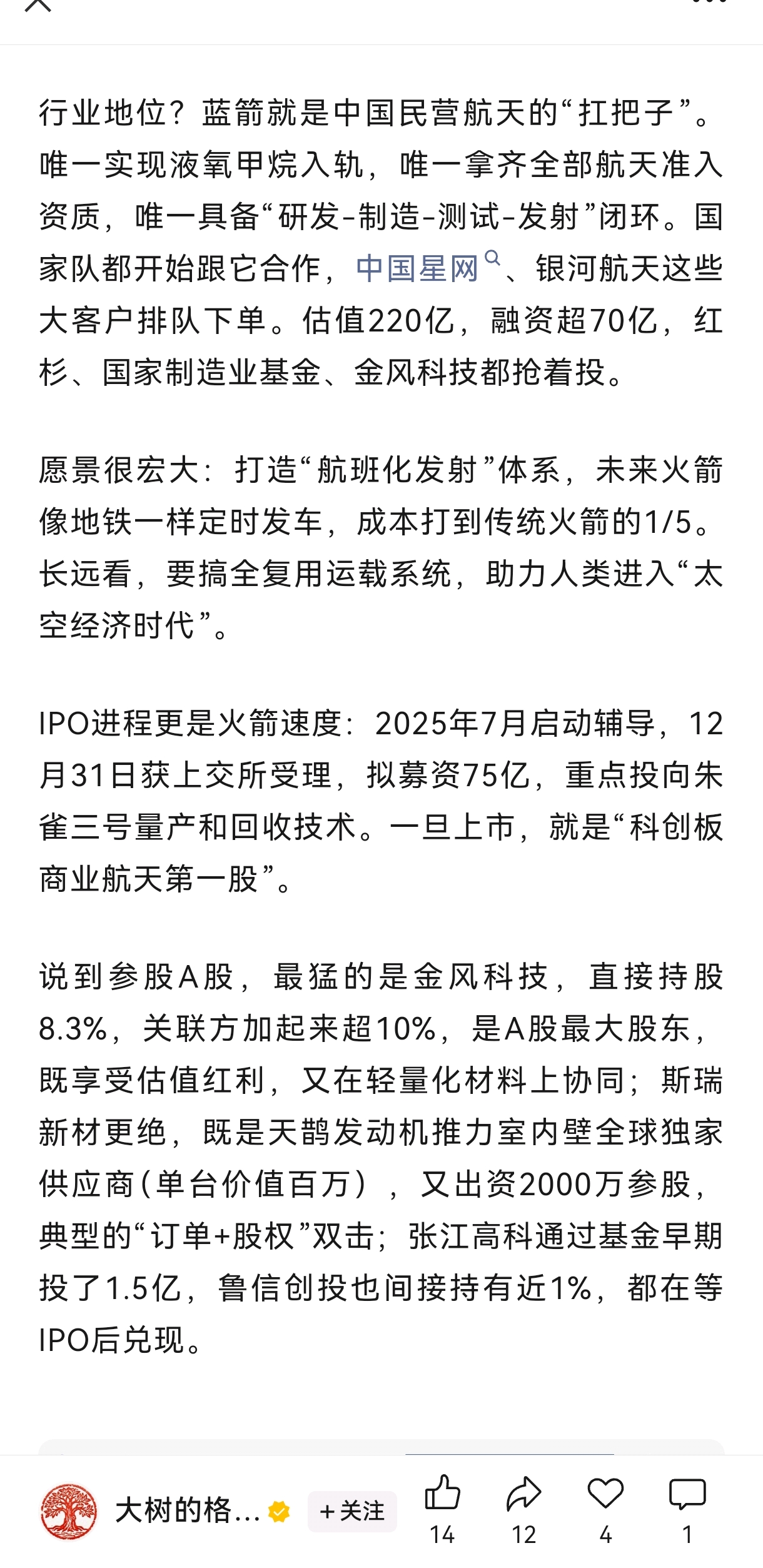 行业地位？蓝箭就是中国民营航天的“扛把子”。唯一实现液氧甲烷入轨，唯一拿齐全部航天准入资质，唯一具备“研发-制造-测试-发射”闭环。国家队都开始跟它合作，中国星网、银河航天这些大客户排队下单。估值220亿，融资超70亿，红杉、国家制造业基金、金风科技都抢着投。

愿景很宏大：打造“航班化发射”体系，未来火箭像地铁一样定时发车，成本打到传统火箭的1/5。长远看，要搞全复用运载系统，助力人类进入“太空经济时代”。

IPO进程更是火箭速度：2025年7月启动辅导，12月31日获上交所受理，拟募资75亿，重点投向朱雀三号量产和回收技术。一旦上市，就是“科创板商业航天第一股”。

说到参股A股，最猛的是金风科技，直接持股8.3%，关联方加起来超10%，是A股最大股东，既享受估值红利，又在轻量化材料上协同；斯瑞新材更绝，既是天鹊发动机推力室内壁全球独家供应商(单台价值百万），又出资2000万参股，典型的“订单+股权”双击；张江高科通过基金早期投了1.5亿，鲁信创投也间接持有近1%，都在等IPO后兑现。

大树的格...
+关注
14
12
4
1